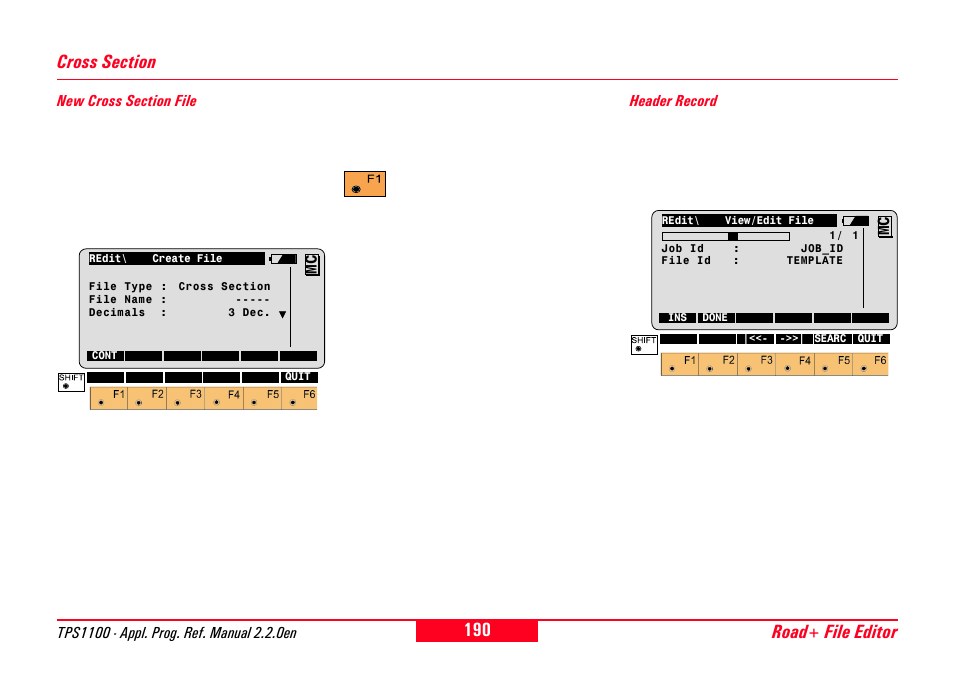 Cross Section

New Cross Section File

F1

REdit\ Create File

MC

File Type : Cross Section
File Name : -----
Decimals : 3 Dec.

CONT

SHIFT

QUIT

F1 F2 F3 F4 F5 F6

Header Record

REdit\ View/Edit File

MC

1/ 1
Job Id : JOB_ID
File Id : TEMPLATE

INS DONE

SHIFT

<<- ->> SEARC QUIT

F1 F2 F3 F4 F5 F6

TPS1100 - Appl. Prog. Ref. Manual 2.2.0en

190

Road+ File Editor